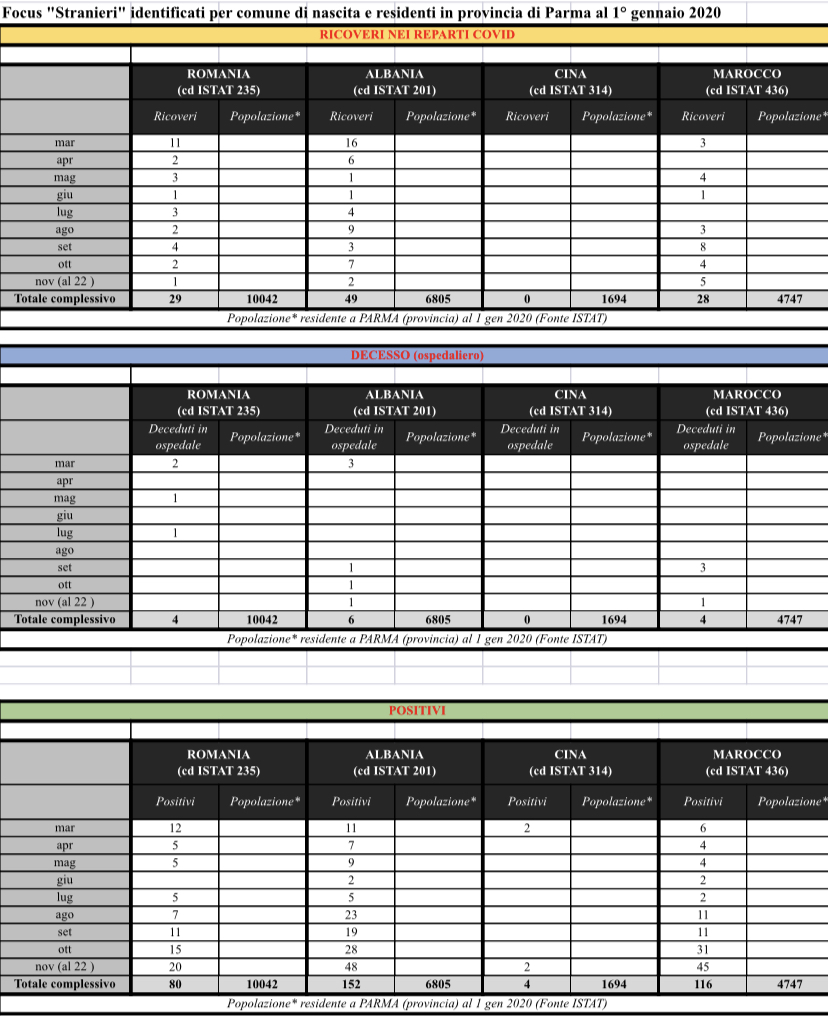 Focus "Stranieri" identificati per comune di nascita e residenti in provincia di Parma al 1° gennaio 2020

RICOVERI NEI REPARTI COVID

| | ROMANIA (cd ISTAT 235) | | ALBANIA (cd ISTAT 201) | | CINA (cd ISTAT 314) | | MAROCCO (cd ISTAT 436) | |
|---|---|---|---|---|---|---|---|---|
| | Ricoveri | Popolazione* | Ricoveri | Popolazione* | Ricoveri | Popolazione* | Ricoveri | Popolazione* |
| mar | 11 | | 16 | | | | 3 | |
| apr | 2 | | 6 | | | | | |
| mag | 3 | | 1 | | | | 4 | |
| giu | 1 | | 1 | | | | 1 | |
| lug | 3 | | 4 | | | | | |
| ago | 2 | | 9 | | | | 3 | |
| set | 4 | | 3 | | | | 8 | |
| ott | 2 | | 7 | | | | 4 | |
| nov (al 22 ) | 1 | | 2 | | | | 5 | |
| Totale complessivo | 29 | 10042 | 49 | 6805 | 0 | 1694 | 28 | 4747 |

Popolazione* residente a PARMA (provincia) al 1 gen 2020 (Fonte ISTAT)

DECESSO (ospedaliero)

| | ROMANIA (cd ISTAT 235) | | ALBANIA (cd ISTAT 201) | | CINA (cd ISTAT 314) | | MAROCCO (cd ISTAT 436) | |
|---|---|---|---|---|---|---|---|---|
| | Deceduti in ospedale | Popolazione* | Deceduti in ospedale | Popolazione* | Deceduti in ospedale | Popolazione* | Deceduti in ospedale | Popolazione* |
| mar | 2 | | 3 | | | | | |
| apr | | | | | | | | |
| mag | 1 | | | | | | | |
| giu | | | | | | | | |
| lug | 1 | | | | | | | |
| ago | | | | | | | | |
| set | | | 1 | | | | 3 | |
| ott | | | 1 | | | | | |
| nov (al 22 ) | | | 1 | | | | 1 | |
| Totale complessivo | 4 | 10042 | 6 | 6805 | 0 | 1694 | 4 | 4747 |

Popolazione* residente a PARMA (provincia) al 1 gen 2020 (Fonte ISTAT)

POSITIVI

| | ROMANIA (cd ISTAT 235) | | ALBANIA (cd ISTAT 201) | | CINA (cd ISTAT 314) | | MAROCCO (cd ISTAT 436) | |
|---|---|---|---|---|---|---|---|---|
| | Positivi | Popolazione* | Positivi | Popolazione* | Positivi | Popolazione* | Positivi | Popolazione* |
| mar | 12 | | 11 | | 2 | | 6 | |
| apr | 5 | | 7 | | | | 4 | |
| mag | 5 | | 9 | | | | 4 | |
| giu | | | 2 | | | | 2 | |
| lug | 5 | | 5 | | | | 2 | |
| ago | 7 | | 23 | | | | 11 | |
| set | 11 | | 19 | | | | 11 | |
| ott | 15 | | 28 | | | | 31 | |
| nov (al 22 ) | 20 | | 48 | | 2 | | 45 | |
| Totale complessivo | 80 | 10042 | 152 | 6805 | 4 | 1694 | 116 | 4747 |

Popolazione* residente a PARMA (provincia) al 1 gen 2020 (Fonte ISTAT)